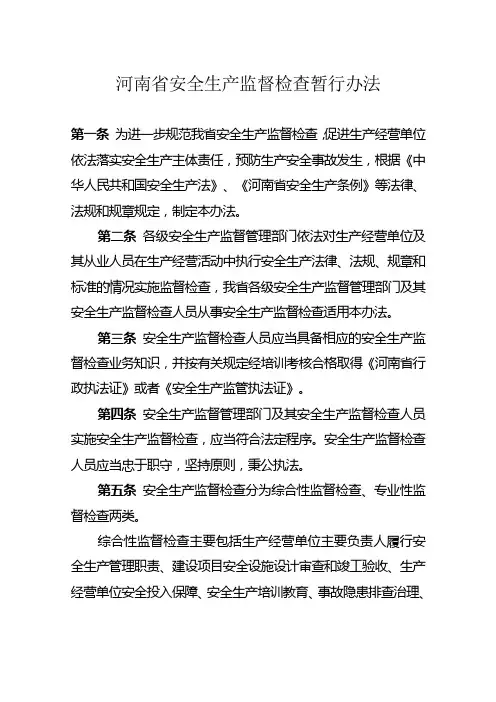 河南省安全生产监督检查暂行办法

第一条 为进一步规范我省安全生产监督检查，促进生产经营单位依法落实安全生产主体责任，预防生产安全事故发生，根据《中华人民共和国安全生产法》、《河南省安全生产条例》等法律、法规和规章规定，制定本办法。

第二条 各级安全生产监督管理部门依法对生产经营单位及其从业人员在生产经营活动中执行安全生产法律、法规、规章和标准的情况实施监督检查，我省各级安全生产监督管理部门及其安全生产监督检查人员从事安全生产监督检查适用本办法。

第三条 安全生产监督检查人员应当具备相应的安全生产监督检查业务知识，并按有关规定经培训考核合格取得《河南省行政执法证》或者《安全生产监管执法证》。

第四条 安全生产监督管理部门及其安全生产监督检查人员实施安全生产监督检查，应当符合法定程序。安全生产监督检查人员应当忠于职守，坚持原则，秉公执法。

第五条 安全生产监督检查分为综合性监督检查、专业性监督检查两类。

综合性监督检查主要包括生产经营单位主要负责人履行安全生产管理职责、建设项目安全设施设计审查和竣工验收、生产经营单位安全投入保障、安全生产培训教育、事故隐患排查治理、